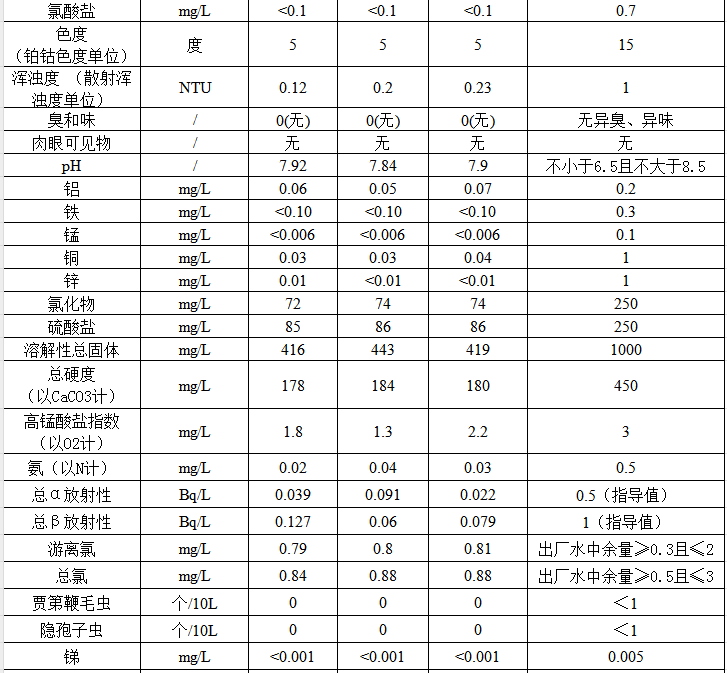 | 氯酸盐 | mg/L | <0.1 | <0.1 | <0.1 | 0.7 |
|---|---|---|---|---|---|
| 色度（铂钴色度单位） | 度 | 5 | 5 | 5 | 15 |
| 浑浊度 （散射浑浊度单位） | NTU | 0.12 | 0.2 | 0.23 | 1 |
| 臭和味 | / | 0(无) | 0(无) | 0(无) | 无异臭、异味 |
| 肉眼可见物 | / | 无 | 无 | 无 | 无 |
| pH | / | 7.92 | 7.84 | 7.9 | 不小于6.5且不大于8.5 |
| 铝 | mg/L | 0.06 | 0.05 | 0.07 | 0.2 |
| 铁 | mg/L | <0.10 | <0.10 | <0.10 | 0.3 |
| 锰 | mg/L | <0.006 | <0.006 | <0.006 | 0.1 |
| 铜 | mg/L | 0.03 | 0.03 | 0.04 | 1 |
| 锌 | mg/L | 0.01 | <0.01 | <0.01 | 1 |
| 氯化物 | mg/L | 72 | 74 | 74 | 250 |
| 硫酸盐 | mg/L | 85 | 86 | 86 | 250 |
| 溶解性总固体 | mg/L | 416 | 443 | 419 | 1000 |
| 总硬度（以CaCO3计） | mg/L | 178 | 184 | 180 | 450 |
| 高锰酸盐指数（以O2计） | mg/L | 1.8 | 1.3 | 2.2 | 3 |
| 氨（以N计） | mg/L | 0.02 | 0.04 | 0.03 | 0.5 |
| 总α放射性 | Bq/L | 0.039 | 0.091 | 0.022 | 0.5（指导值） |
| 总β放射性 | Bq/L | 0.127 | 0.06 | 0.079 | 1（指导值） |
| 游离氯 | mg/L | 0.79 | 0.8 | 0.81 | 出厂水中余量≥0.3且≤2 |
| 总氯 | mg/L | 0.84 | 0.88 | 0.88 | 出厂水中余量≥0.5且≤3 |
| 贾第鞭毛虫 | 个/10L | 0 | 0 | 0 | <1 |
| 隐孢子虫 | 个/10L | 0 | 0 | 0 | <1 |
| 锑 | mg/L | <0.001 | <0.001 | <0.001 | 0.005 |